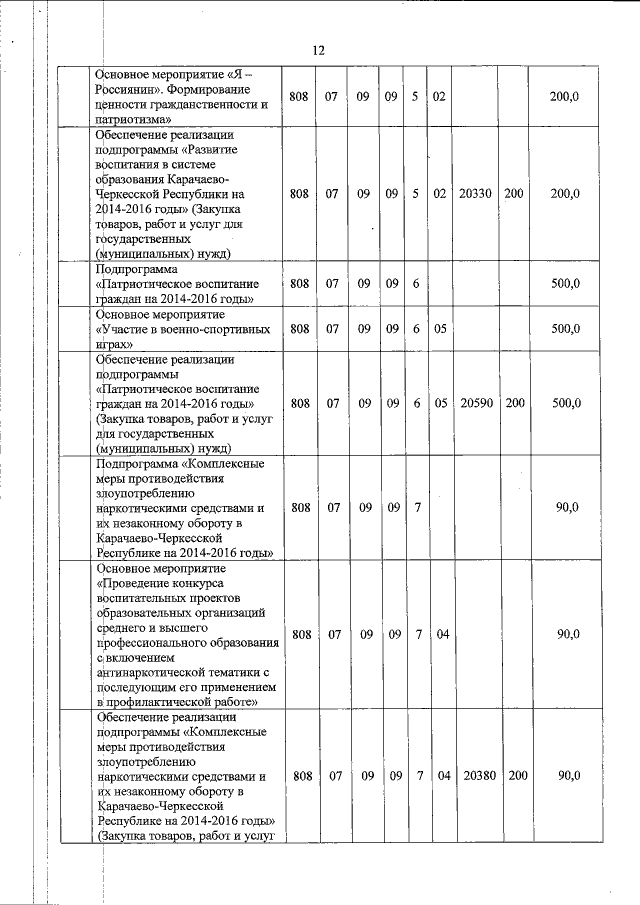 12

| | | | | | | | | | |
|---|---|---|---|---|---|---|---|---|---|
| | Основное мероприятие «Я – Россиянин». Формирование ценности гражданственности и патриотизма» | 808 | 07 | 09 | 09 | 5 | 02 | | | 200,0 |
| | Обеспечение реализации подпрограммы «Развитие воспитания в системе образования Карачаево-Черкесской Республики на 2014-2016 годы» (Закупка товаров, работ и услуг для государственных (муниципальных) нужд) | 808 | 07 | 09 | 09 | 5 | 02 | 20330 | 200 | 200,0 |
| | Подпрограмма «Патриотическое воспитание граждан на 2014-2016 годы» | 808 | 07 | 09 | 09 | 6 | | | | 500,0 |
| | Основное мероприятие «Участие в военно-спортивных играх» | 808 | 07 | 09 | 09 | 6 | 05 | | | 500,0 |
| | Обеспечение реализации подпрограммы «Патриотическое воспитание граждан на 2014-2016 годы» (Закупка товаров, работ и услуг для государственных (муниципальных) нужд) | 808 | 07 | 09 | 09 | 6 | 05 | 20590 | 200 | 500,0 |
| | Подпрограмма «Комплексные меры противодействия злоупотреблению наркотическими средствами и их незаконному обороту в Карачаево-Черкесской Республике на 2014-2016 годы» | 808 | 07 | 09 | 09 | 7 | | | | 90,0 |
| | Основное мероприятие «Проведение конкурса воспитательных проектов образовательных организаций среднего и высшего профессионального образования с включением антинаркотической тематики с последующим его применением в профилактической работе» | 808 | 07 | 09 | 09 | 7 | 04 | | | 90,0 |
| | Обеспечение реализации подпрограммы «Комплексные меры противодействия злоупотреблению наркотическими средствами и их незаконному обороту в Карачаево-Черкесской Республике на 2014-2016 годы» (Закупка товаров, работ и услуг | 808 | 07 | 09 | 09 | 7 | 04 | 20380 | 200 | 90,0 |